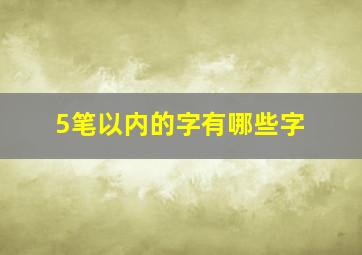 5笔以内的字有哪些字